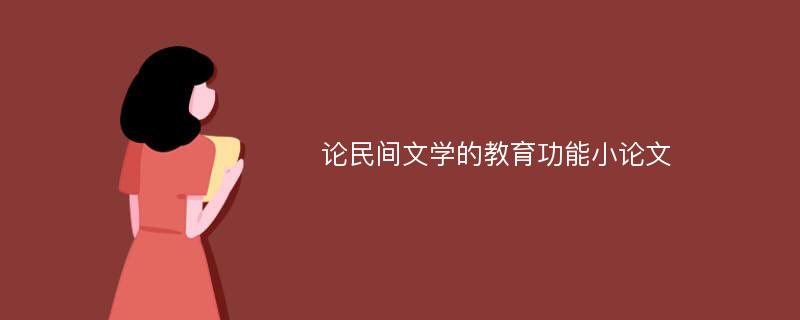 论民间文学的教育功能小论文